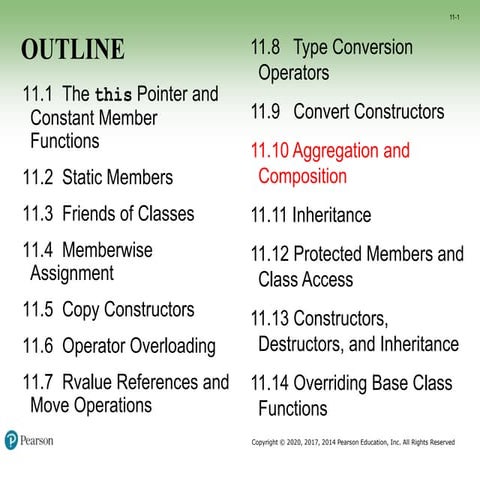 11-1

OUTLINE

11.1 The this Pointer and Constant Member Functions

11.2 Static Members

11.3 Friends of Classes

11.4 Memberwise Assignment

11.5 Copy Constructors

11.6 Operator Overloading

11.7 Rvalue References and Move Operations

11.8 Type Conversion Operators

11.9 Convert Constructors

11.10 Aggregation and Composition

11.11 Inheritance

11.12 Protected Members and Class Access

11.13 Constructors, Destructors, and Inheritance

11.14 Overriding Base Class Functions

Pearson

Copyright © 2020, 2017, 2014 Pearson Education, Inc. All Rights Reserved